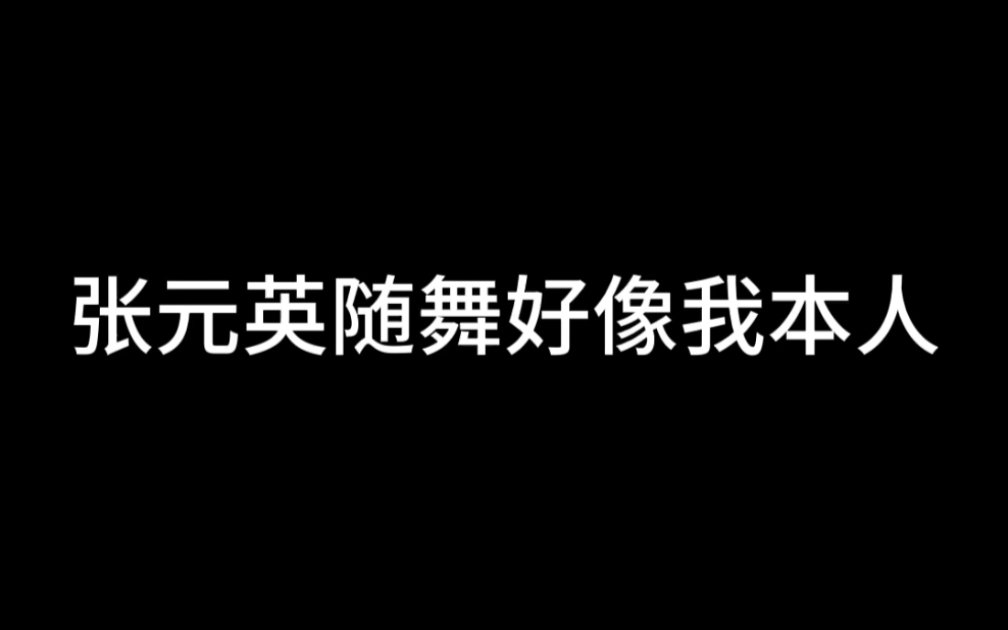 张元英随舞好像我本人